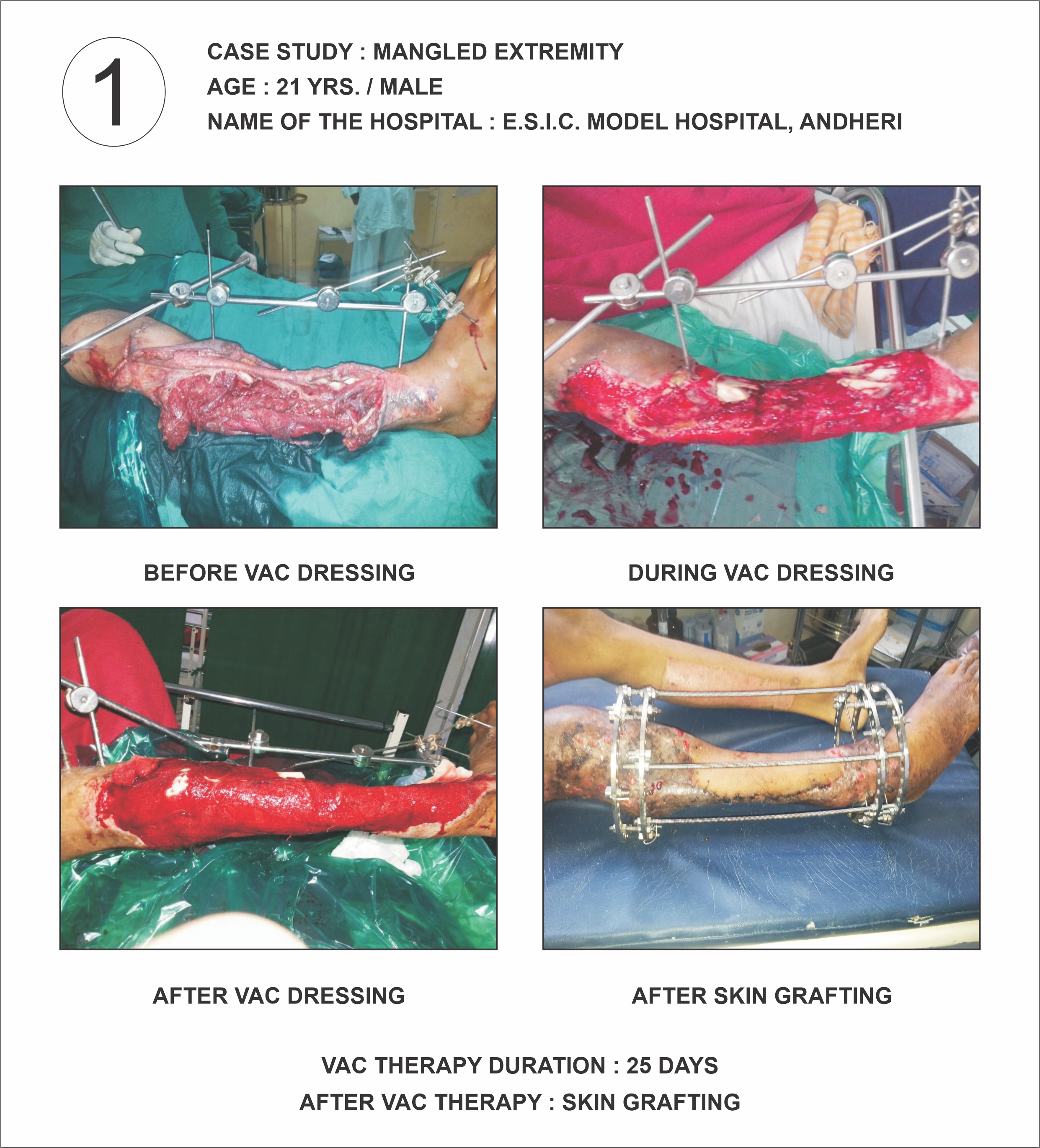 1

CASE STUDY : MANGLED EXTREMITY
AGE : 21 YRS. / MALE
NAME OF THE HOSPITAL : E.S.I.C. MODEL HOSPITAL, ANDHERI

BEFORE VAC DRESSING

DURING VAC DRESSING

AFTER VAC DRESSING

AFTER SKIN GRAFTING

VAC THERAPY DURATION : 25 DAYS
AFTER VAC THERAPY : SKIN GRAFTING